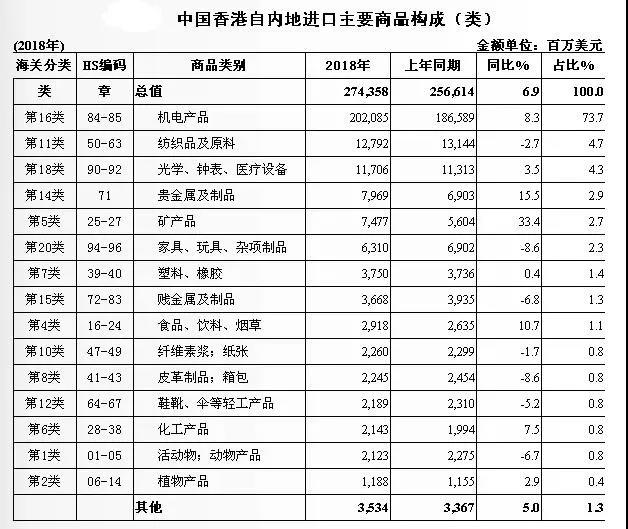 中国香港自内地进口主要商品构成（类）

(2018年)

金额单位：百万美元

| 海关分类 | HS编码 | 商品类别 | 2018年 | 上年同期 | 同比% | 占比% |
|---|---|---|---|---|---|---|
| 类 | 章 | 总值 | 274,358 | 256,614 | 6.9 | 100.0 |
| 第16类 | 84-85 | 机电产品 | 202,085 | 186,589 | 8.3 | 73.7 |
| 第11类 | 50-63 | 纺织品及原料 | 12,792 | 13,144 | -2.7 | 4.7 |
| 第18类 | 90-92 | 光学、钟表、医疗设备 | 11,706 | 11,313 | 3.5 | 4.3 |
| 第14类 | 71 | 贵金属及制品 | 7,969 | 6,903 | 15.5 | 2.9 |
| 第5类 | 25-27 | 矿产品 | 7,477 | 5,604 | 33.4 | 2.7 |
| 第20类 | 94-96 | 家具、玩具、杂项制品 | 6,310 | 6,902 | -8.6 | 2.3 |
| 第7类 | 39-40 | 塑料、橡胶 | 3,750 | 3,736 | 0.4 | 1.4 |
| 第15类 | 72-83 | 贱金属及制品 | 3,668 | 3,935 | -6.8 | 1.3 |
| 第4类 | 16-24 | 食品、饮料、烟草 | 2,918 | 2,635 | 10.7 | 1.1 |
| 第10类 | 47-49 | 纤维素浆；纸张 | 2,260 | 2,299 | -1.7 | 0.8 |
| 第8类 | 41-43 | 皮革制品；箱包 | 2,245 | 2,454 | -8.6 | 0.8 |
| 第12类 | 64-67 | 鞋靴、伞等轻工产品 | 2,189 | 2,310 | -5.2 | 0.8 |
| 第6类 | 28-38 | 化工产品 | 2,143 | 1,994 | 7.5 | 0.8 |
| 第1类 | 01-05 | 活动物；动物产品 | 2,123 | 2,275 | -6.7 | 0.8 |
| 第2类 | 06-14 | 植物产品 | 1,188 | 1,155 | 2.9 | 0.4 |
|  |  | 其他 | 3,534 | 3,367 | 5.0 | 1.3 |